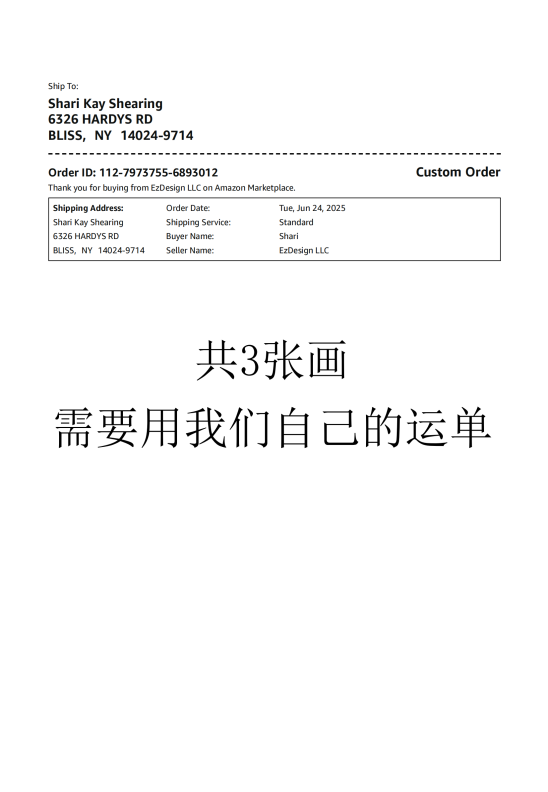 Ship To:
Shari Kay Shearing
6326 HARDYS RD
BLISS, NY 14024-9714

Order ID: 112-7973755-6893012
Custom Order
Thank you for buying from EzDesign LLC on Amazon Marketplace.

| Shipping Address: | Order Date: | Tue, Jun 24, 2025 |
|---|---|---|
| Shari Kay Shearing | Shipping Service: | Standard |
| 6326 HARDYS RD | Buyer Name: | Shari |
| BLISS, NY 14024-9714 | Seller Name: | EzDesign LLC |

共3张画
需要用我们自己的运单